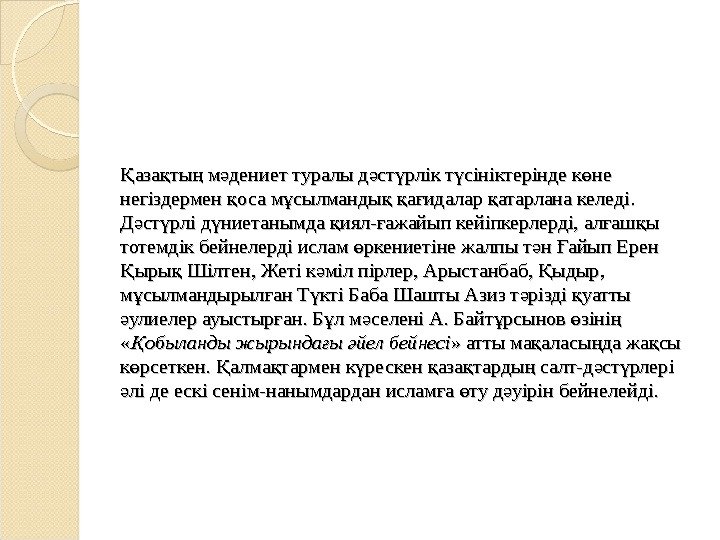 Қазақтың мәдениет туралы дәстүрлік түсініктерінде көне негіздермен қоса мұсылмандық қағидалар қатарлана келеді. Дәстүрлі дүниетанымда қиял-ғажайып кейіпкерлерді, алғашқы тотемдік бейнелерді ислам өркениетіне жалпы тән Ғайып Ерен Қырық Шілтен, Жеті кәміл пірлер, Арыстанбаб, Қыдыр, мұсылмандырылған Түкті Баба Шашты Азиз тәрізді қуатты әулиелер ауыстырған. Бұл мәселені А. Байтұрсынов өзінің «Қобыланды жырындағы әйел бейнесі» атты мақаласында жақсы көрсеткен. Қалмақтармен күрескен қазақтардың салт-дәстүрлері әлі де ескі сенім-нанымдардан исламға өту дәуірін бейнелейді.